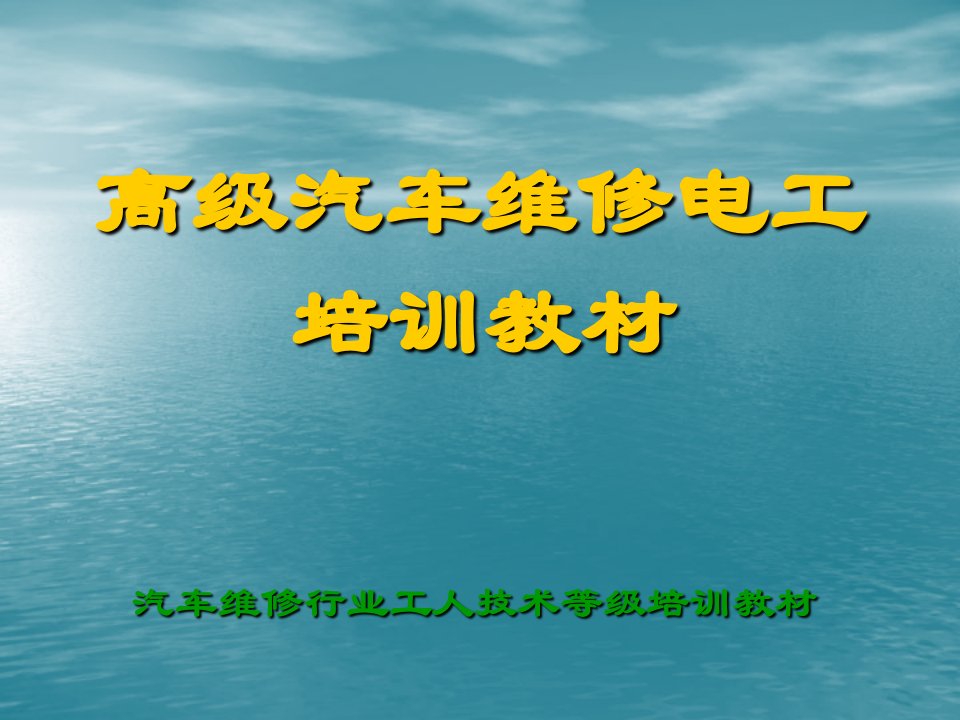 高级汽车维修电工
培训教材

汽车维修行业工人技术等级培训教材